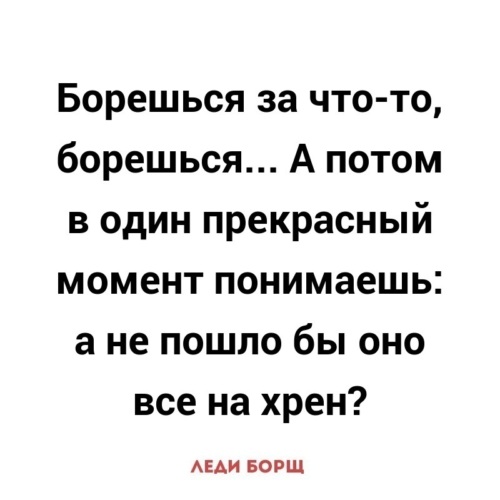 Борешься за что-то, борешься... А потом в один прекрасный момент понимаешь: а не пошло бы оно все на хрен?

ЛЕДИ БОРЩ